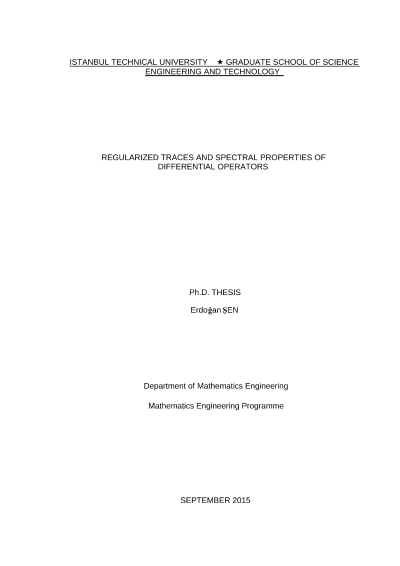 ISTANBUL TECHNICAL UNIVERSITY ★ GRADUATE SCHOOL OF SCIENCE ENGINEERING AND TECHNOLOGY

REGULARIZED TRACES AND SPECTRAL PROPERTIES OF DIFFERENTIAL OPERATORS

Ph.D. THESIS

Erdoğan ŞEN

Department of Mathematics Engineering

Mathematics Engineering Programme

SEPTEMBER 2015